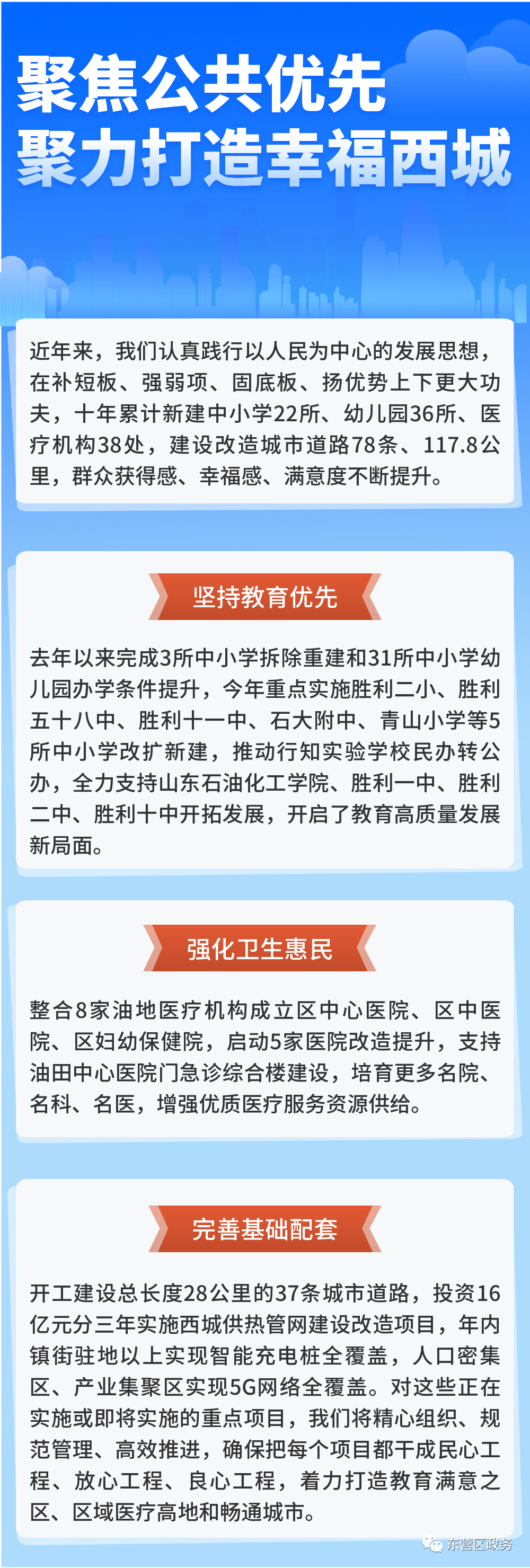 聚焦公共优先
聚力打造幸福西城

近年来，我们认真践行以人民为中心的发展思想，在补短板、强弱项、固底板、扬优势上下更大功夫，十年累计新建中小学22所、幼儿园36所、医疗机构38处，建设改造城市道路78条、117.8公里，群众获得感、幸福感、满意度不断提升。

坚持教育优先

去年以来完成3所中小学拆除重建和31所中小学幼儿园办学条件提升，今年重点实施胜利二小、胜利五十八中、胜利十一中、石大附中、青山小学等5所中小学改扩新建，推动行知实验学校民办转公办，全力支持山东石油化工学院、胜利一中、胜利二中、胜利十中开拓发展，开启了教育高质量发展新局面。

强化卫生惠民

整合8家油地医疗机构成立区中心医院、区中医院、区妇幼保健院，启动5家医院改造提升，支持油田中心医院门急诊综合楼建设，培育更多名院、名科、名医，增强优质医疗服务资源供给。

完善基础配套

开工建设总长度28公里的37条城市道路，投资16亿元分三年实施西城供热管网建设改造项目，年内镇街驻地以上实现智能充电桩全覆盖，人口密集区、产业集聚区实现5G网络全覆盖。对这些正在实施或即将实施的重点项目，我们将精心组织、规范管理、高效推进，确保把每个项目都干成民心工程、放心工程、良心工程，着力打造教育满意之区、区域医疗高地和畅通城市。

东营区政务